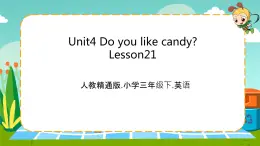 Unit4 Do you like candy?
Lesson21

人教精通版.小学三年级下.英语